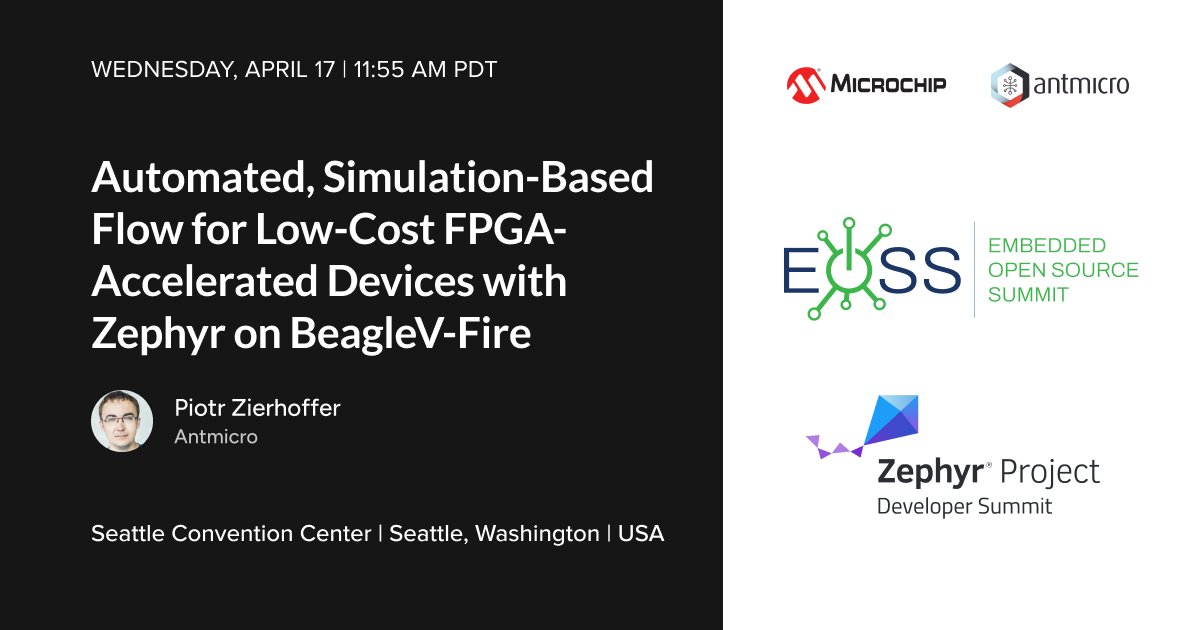 WEDNESDAY, APRIL 17 | 11:55 AM PDT

Automated, Simulation-Based Flow for Low-Cost FPGA-Accelerated Devices with Zephyr on BeagleV-Fire

Piotr Zierhoffer
Antmicro

Seattle Convention Center | Seattle, Washington | USA

MICROCHIP

antmicro

EOSS

EMBEDDED OPEN SOURCE SUMMIT

Zephyr® Project
Developer Summit